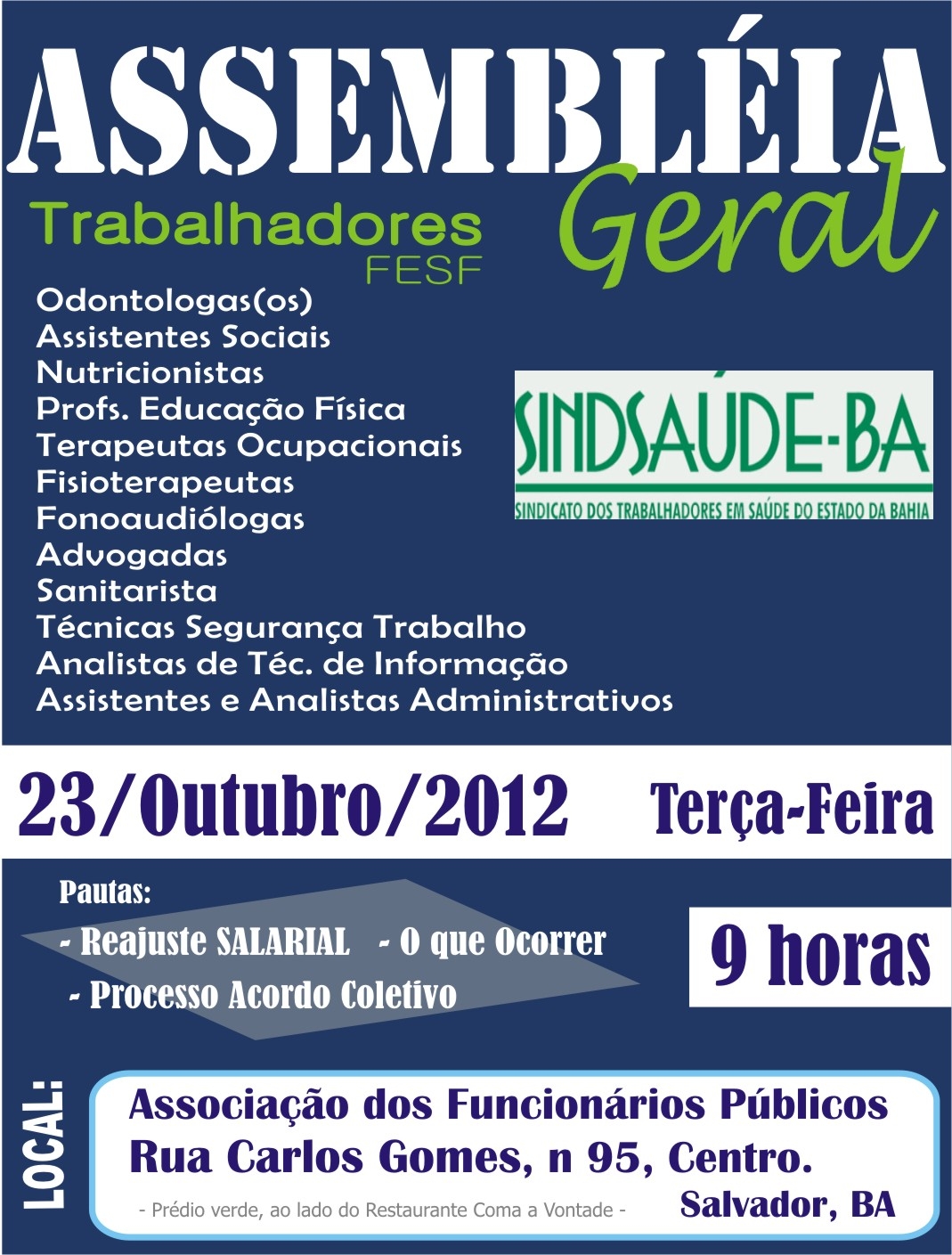 ASSEMBLÉIA

Geral

Trabalhadores
FESF

Odontologas(os)
Assistentes Sociais
Nutricionistas
Profs. Educação Física
Terapeutas Ocupacionais
Fisioterapeutas
Fonoaudiólogas
Advogadas
Sanitarista
Técnicas Segurança Trabalho
Analistas de Téc. de Informação
Assistentes e Analistas Administrativos

SINDSAÚDE-BA
SINDICATO DOS TRABALHADORES EM SAÚDE DO ESTADO DA BAHIA

23/Outubro/2012 Terça-Feira

Pautas:
- Reajuste SALARIAL - O que Ocorrer
- Processo Acordo Coletivo

9 horas

LOCAL:

Associação dos Funcionários Públicos
Rua Carlos Gomes, n 95, Centro.
- Prédio verde, ao lado do Restaurante Coma a Vontade - Salvador, BA